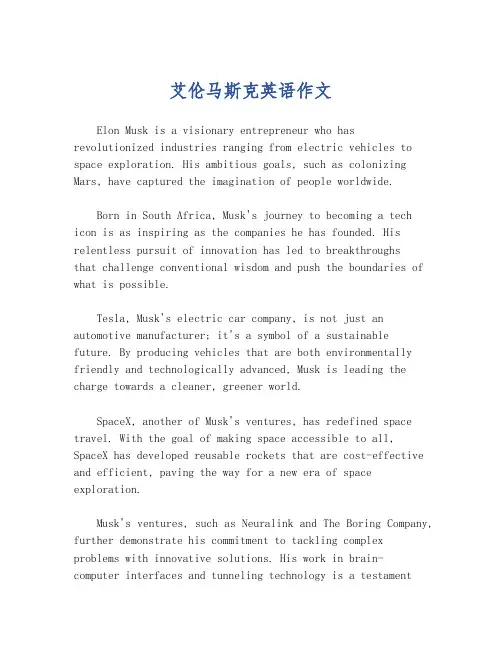 艾伦马斯克英语作文

Elon Musk is a visionary entrepreneur who has revolutionized industries ranging from electric vehicles to space exploration. His ambitious goals, such as colonizing Mars, have captured the imagination of people worldwide.

Born in South Africa, Musk's journey to becoming a tech icon is as inspiring as the companies he has founded. His relentless pursuit of innovation has led to breakthroughs that challenge conventional wisdom and push the boundaries of what is possible.

Tesla, Musk's electric car company, is not just an automotive manufacturer; it's a symbol of a sustainable future. By producing vehicles that are both environmentally friendly and technologically advanced, Musk is leading the charge towards a cleaner, greener world.

SpaceX, another of Musk's ventures, has redefined space travel. With the goal of making space accessible to all, SpaceX has developed reusable rockets that are cost-effective and efficient, paving the way for a new era of space exploration.

Musk's ventures, such as Neuralink and The Boring Company, further demonstrate his commitment to tackling complex problems with innovative solutions. His work in brain-computer interfaces and tunneling technology is a testament